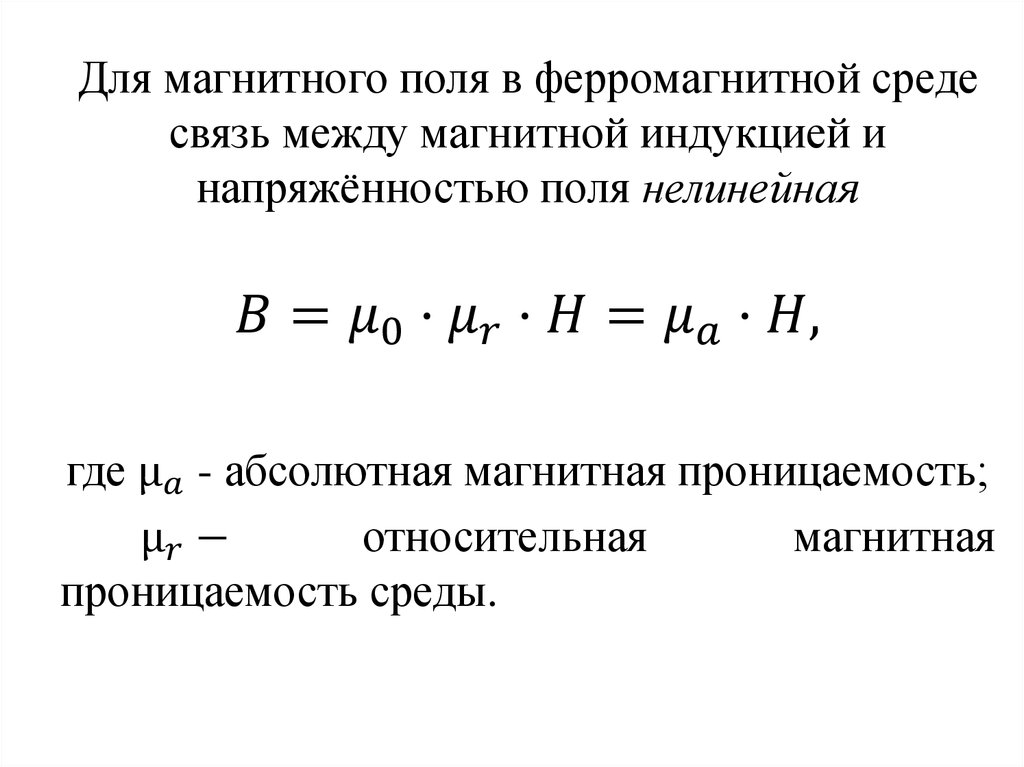 Для магнитного поля в ферромагнитной среде связь между магнитной индукцией и напряжённостью поля нелинейная

$B = \mu_0 \cdot \mu_r \cdot H = \mu_a \cdot H,$

где $\mu_a$ - абсолютная магнитная проницаемость;

$\mu_r -$ относительная магнитная проницаемость среды.